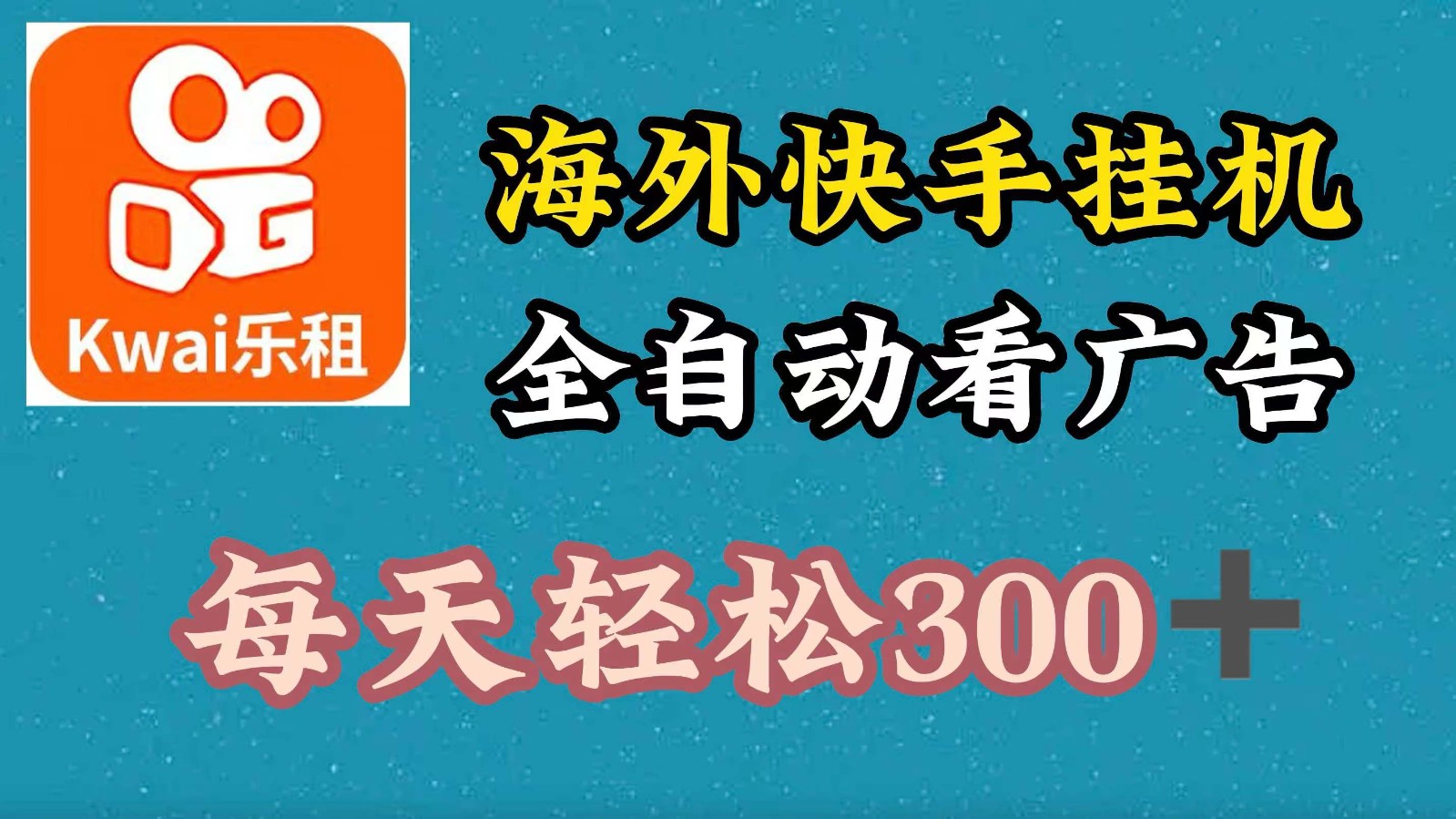 Kwai乐租

海外快手挂机

全自动看广告

每天轻松300＋